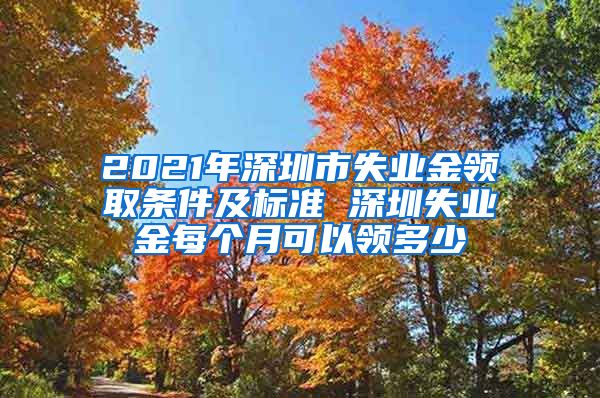 2021年深圳市失业金领取条件及标准 深圳失业金每个月可以领多少